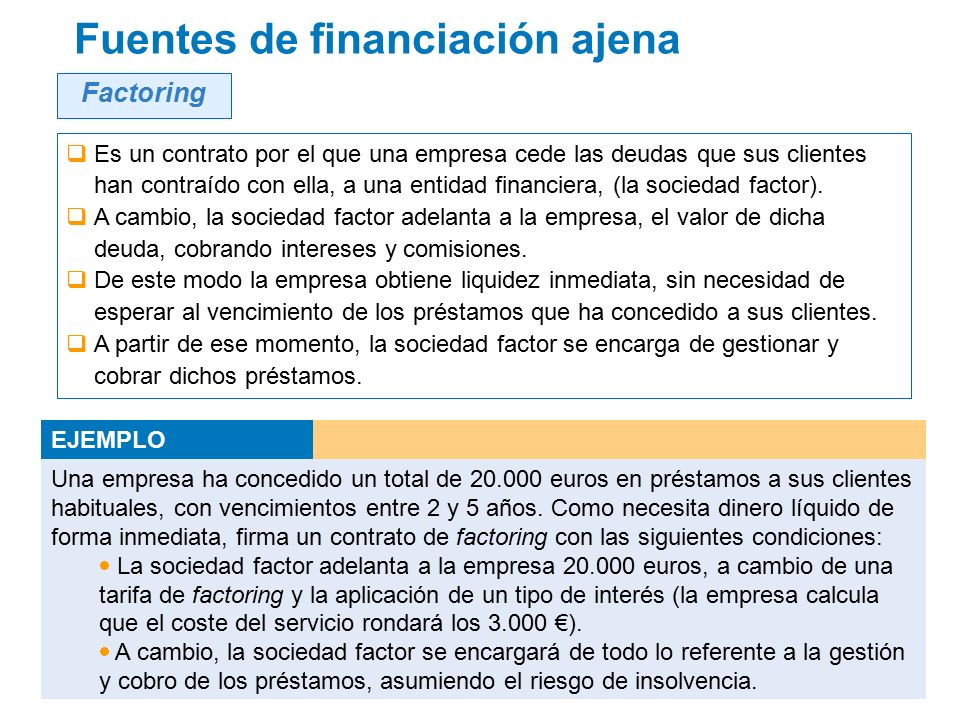 Fuentes de financiación ajena

Factoring

❑ Es un contrato por el que una empresa cede las deudas que sus clientes han contraído con ella, a una entidad financiera, (la sociedad factor).
❑ A cambio, la sociedad factor adelanta a la empresa, el valor de dicha deuda, cobrando intereses y comisiones.
❑ De este modo la empresa obtiene liquidez inmediata, sin necesidad de esperar al vencimiento de los préstamos que ha concedido a sus clientes.
❑ A partir de ese momento, la sociedad factor se encarga de gestionar y cobrar dichos préstamos.

EJEMPLO

Una empresa ha concedido un total de 20.000 euros en préstamos a sus clientes habituales, con vencimientos entre 2 y 5 años. Como necesita dinero líquido de forma inmediata, firma un contrato de factoring con las siguientes condiciones:
• La sociedad factor adelanta a la empresa 20.000 euros, a cambio de una tarifa de factoring y la aplicación de un tipo de interés (la empresa calcula que el coste del servicio rondará los 3.000 €).
• A cambio, la sociedad factor se encargará de todo lo referente a la gestión y cobro de los préstamos, asumiendo el riesgo de insolvencia.